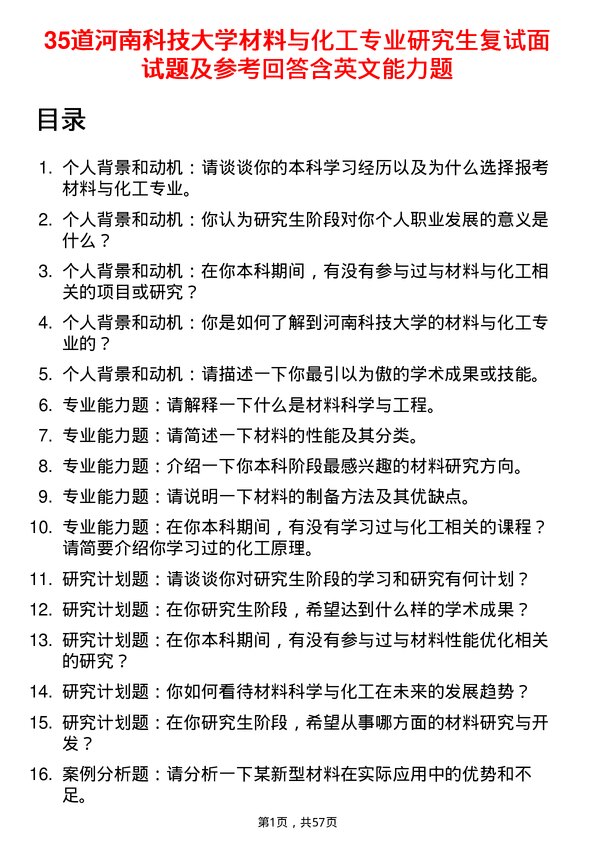 35道河南科技大学材料与化工专业研究生复试面试题及参考回答含英文能力题

目录

1. 个人背景和动机：请谈谈你的本科学习经历以及为什么选择报考材料与化工专业。

2. 个人背景和动机：你认为研究生阶段对你个人职业发展的意义是什么？

3. 个人背景和动机：在你本科期间，有没有参与过与材料与化工相关的项目或研究？

4. 个人背景和动机：你是如何了解到河南科技大学的材料与化工专业的？

5. 个人背景和动机：请描述一下你最引以为傲的学术成果或技能。

6. 专业能力题：请解释一下什么是材料科学与工程。

7. 专业能力题：请简述一下材料的性能及其分类。

8. 专业能力题：介绍一下你本科阶段最感兴趣的材料研究方向。

9. 专业能力题：请说明一下材料的制备方法及其优缺点。

10. 专业能力题：在你本科期间，有没有学习过与化工相关的课程？请简要介绍你学习过的化工原理。

11. 研究计划题：请谈谈你对研究生阶段的学习和研究有何计划？

12. 研究计划题：在你研究生阶段，希望达到什么样的学术成果？

13. 研究计划题：在你本科期间，有没有参与过与材料性能优化相关的研究？

14. 研究计划题：你如何看待材料科学与化工在未来的发展趋势？

15. 研究计划题：在你研究生阶段，希望从事哪方面的材料研究与开发？

16. 案例分析题：请分析一下某新型材料在实际应用中的优势和不足。

第1页，共57页